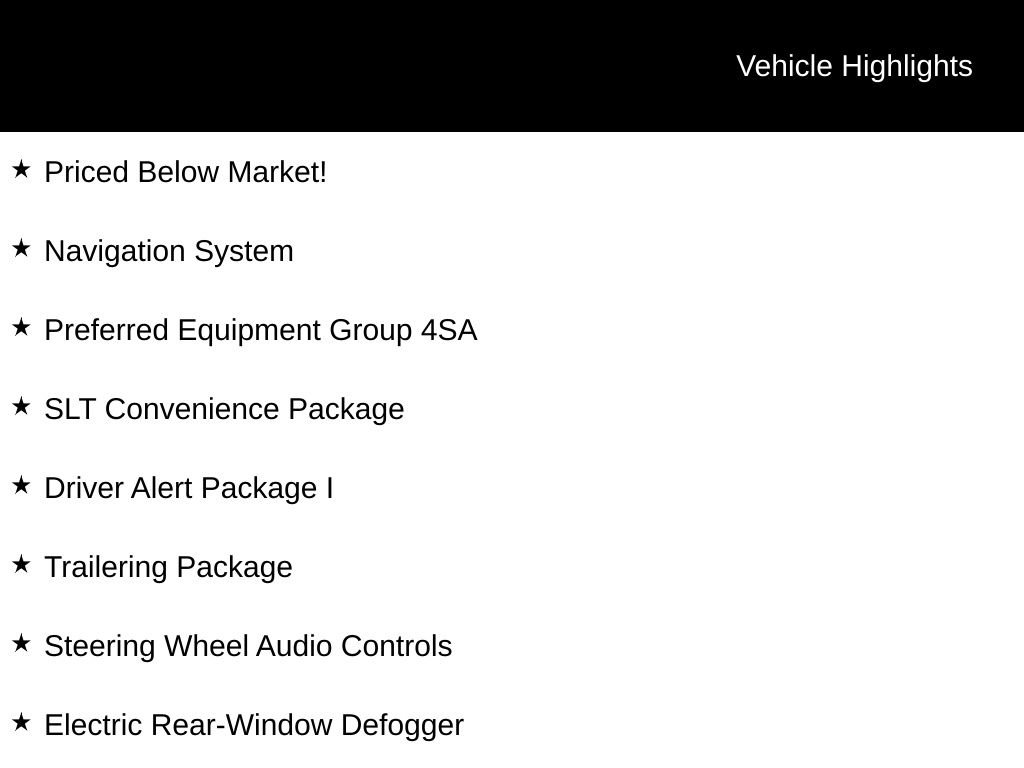 Vehicle Highlights

★ Priced Below Market!

★ Navigation System

★ Preferred Equipment Group 4SA

★ SLT Convenience Package

★ Driver Alert Package I

★ Trailering Package

★ Steering Wheel Audio Controls

★ Electric Rear-Window Defogger